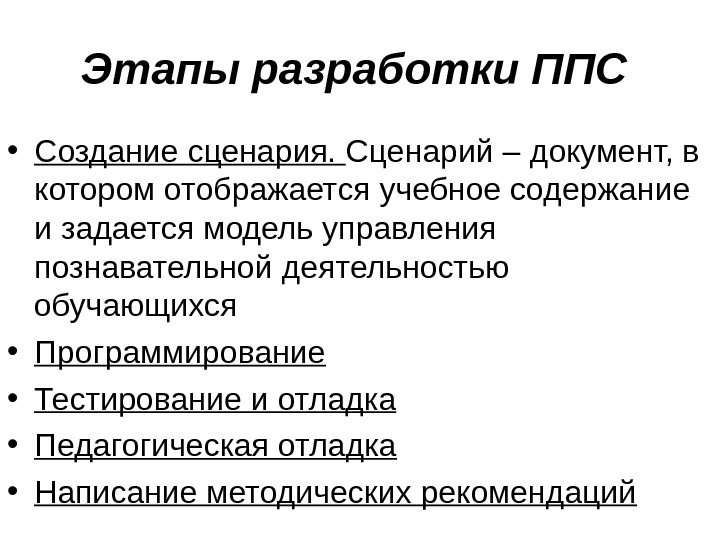 Этапы разработки ППС

• Создание сценария. Сценарий – документ, в котором отображается учебное содержание и задается модель управления познавательной деятельностью обучающихся
• Программирование
• Тестирование и отладка
• Педагогическая отладка
• Написание методических рекомендаций